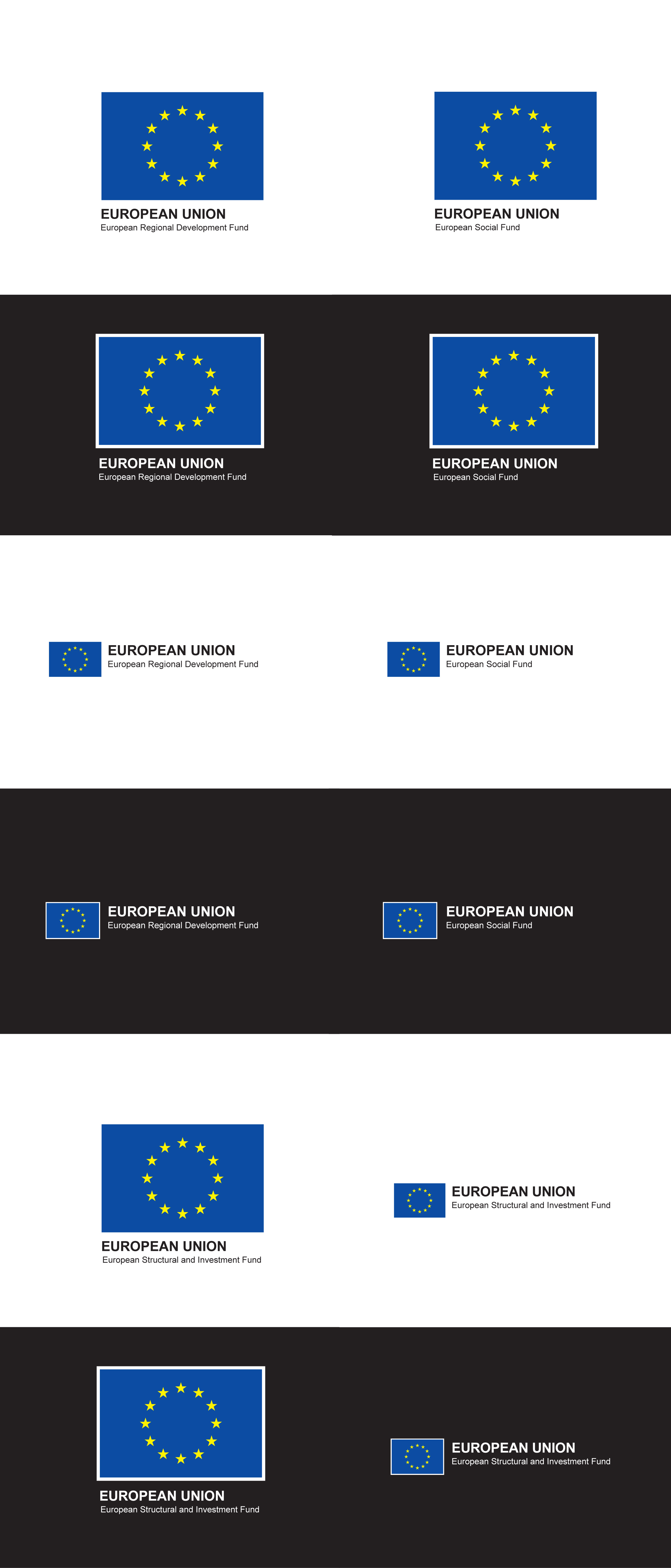 EUROPEAN UNION
European Regional Development Fund

EUROPEAN UNION
European Social Fund

EUROPEAN UNION
European Regional Development Fund

EUROPEAN UNION
European Social Fund

EUROPEAN UNION
European Regional Development Fund

EUROPEAN UNION
European Social Fund

EUROPEAN UNION
European Regional Development Fund

EUROPEAN UNION
European Social Fund

EUROPEAN UNION
European Structural and Investment Fund

EUROPEAN UNION
European Structural and Investment Fund

EUROPEAN UNION
European Structural and Investment Fund

EUROPEAN UNION
European Structural and Investment Fund